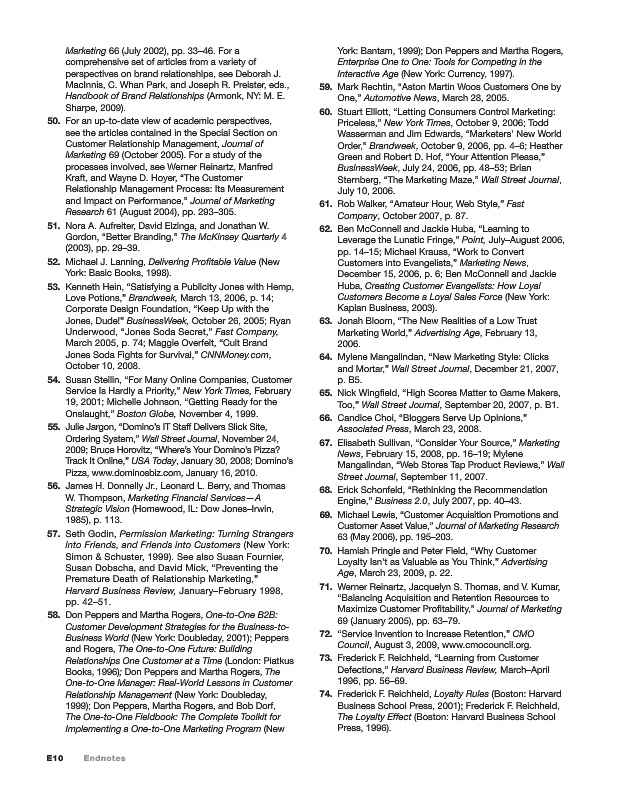 Marketing 66 (July 2002), pp. 33–46. For a comprehensive set of articles from a variety of perspectives on brand relationships, see Deborah J. MacInnis, C. Whan Park, and Joseph R. Preister, eds., Handbook of Brand Relationships (Armonk, NY: M. E. Sharpe, 2009).

50. For an up-to-date view of academic perspectives, see the articles contained in the Special Section on Customer Relationship Management, Journal of Marketing 69 (October 2005). For a study of the processes involved, see Werner Reinartz, Manfred Kraft, and Wayne D. Hoyer, "The Customer Relationship Management Process: Its Measurement and Impact on Performance," Journal of Marketing Research 61 (August 2004), pp. 293–305.

51. Nora A. Aufreiter, David Elzinga, and Jonathan W. Gordon, "Better Branding," The McKinsey Quarterly 4 (2003), pp. 29–39.

52. Michael J. Lanning, Delivering Profitable Value (New York: Basic Books, 1998).

53. Kenneth Hein, "Satisfying a Publicity Jones with Hemp, Love Potions," Brandweek, March 13, 2006, p. 14; Corporate Design Foundation, "Keep Up with the Jones, Dude!" BusinessWeek, October 26, 2005; Ryan Underwood, "Jones Soda Secret," Fast Company, March 2005, p. 74; Maggie Overfelt, "Cult Brand Jones Soda Fights for Survival," CNNMoney.com, October 10, 2008.

54. Susan Stellin, "For Many Online Companies, Customer Service Is Hardly a Priority," New York Times, February 19, 2001; Michelle Johnson, "Getting Ready for the Onslaught," Boston Globe, November 4, 1999.

55. Julie Jargon, "Domino's IT Staff Delivers Slick Site, Ordering System," Wall Street Journal, November 24, 2009; Bruce Horovitz, "Where's Your Domino's Pizza? Track It Online," USA Today, January 30, 2008; Domino's Pizza, www.dominosbiz.com, January 16, 2010.

56. James H. Donnelly Jr., Leonard L. Berry, and Thomas W. Thompson, Marketing Financial Services—A Strategic Vision (Homewood, IL: Dow Jones–Irwin, 1985), p. 113.

57. Seth Godin, Permission Marketing: Turning Strangers into Friends, and Friends into Customers (New York: Simon & Schuster, 1999). See also Susan Fournier, Susan Dobscha, and David Mick, "Preventing the Premature Death of Relationship Marketing," Harvard Business Review, January–February 1998, pp. 42–51.

58. Don Peppers and Martha Rogers, One-to-One B2B: Customer Development Strategies for the Business-to-Business World (New York: Doubleday, 2001); Peppers and Rogers, The One-to-One Future: Building Relationships One Customer at a Time (London: Piatkus Books, 1996); Don Peppers and Martha Rogers, The One-to-One Manager: Real-World Lessons in Customer Relationship Management (New York: Doubleday, 1999); Don Peppers, Martha Rogers, and Bob Dorf, The One-to-One Fieldbook: The Complete Toolkit for Implementing a One-to-One Marketing Program (New York: Bantam, 1999); Don Peppers and Martha Rogers, Enterprise One to One: Tools for Competing in the Interactive Age (New York: Currency, 1997).

59. Mark Rechtin, "Aston Martin Woos Customers One by One," Automotive News, March 28, 2005.

60. Stuart Elliott, "Letting Consumers Control Marketing: Priceless," New York Times, October 9, 2006; Todd Wasserman and Jim Edwards, "Marketers' New World Order," Brandweek, October 9, 2006, pp. 4–6; Heather Green and Robert D. Hof, "Your Attention Please," BusinessWeek, July 24, 2006, pp. 48–53; Brian Sternberg, "The Marketing Maze," Wall Street Journal, July 10, 2006.

61. Rob Walker, "Amateur Hour, Web Style," Fast Company, October 2007, p. 87.

62. Ben McConnell and Jackie Huba, "Learning to Leverage the Lunatic Fringe," Point, July–August 2006, pp. 14–15; Michael Krauss, "Work to Convert Customers into Evangelists," Marketing News, December 15, 2006, p. 6; Ben McConnell and Jackie Huba, Creating Customer Evangelists: How Loyal Customers Become a Loyal Sales Force (New York: Kaplan Business, 2003).

63. Jonah Bloom, "The New Realities of a Low Trust Marketing World," Advertising Age, February 13, 2006.

64. Mylene Mangalindan, "New Marketing Style: Clicks and Mortar," Wall Street Journal, December 21, 2007, p. B5.

65. Nick Wingfield, "High Scores Matter to Game Makers, Too," Wall Street Journal, September 20, 2007, p. B1.

66. Candice Choi, "Bloggers Serve Up Opinions," Associated Press, March 23, 2008.

67. Elisabeth Sullivan, "Consider Your Source," Marketing News, February 15, 2008, pp. 16–19; Mylene Mangalindan, "Web Stores Tap Product Reviews," Wall Street Journal, September 11, 2007.

68. Erick Schonfeld, "Rethinking the Recommendation Engine," Business 2.0, July 2007, pp. 40–43.

69. Michael Lewis, "Customer Acquisition Promotions and Customer Asset Value," Journal of Marketing Research 63 (May 2006), pp. 195–203.

70. Hamish Pringle and Peter Field, "Why Customer Loyalty Isn't as Valuable as You Think," Advertising Age, March 23, 2009, p. 22.

71. Werner Reinartz, Jacquelyn S. Thomas, and V. Kumar, "Balancing Acquisition and Retention Resources to Maximize Customer Profitability," Journal of Marketing 69 (January 2005), pp. 63–79.

72. "Service Invention to Increase Retention," CMO Council, August 3, 2009, www.cmocouncil.org.

73. Frederick F. Reichheld, "Learning from Customer Defections," Harvard Business Review, March–April 1996, pp. 56–69.

74. Frederick F. Reichheld, Loyalty Rules (Boston: Harvard Business School Press, 2001); Frederick F. Reichheld, The Loyalty Effect (Boston: Harvard Business School Press, 1996).

E10 Endnotes